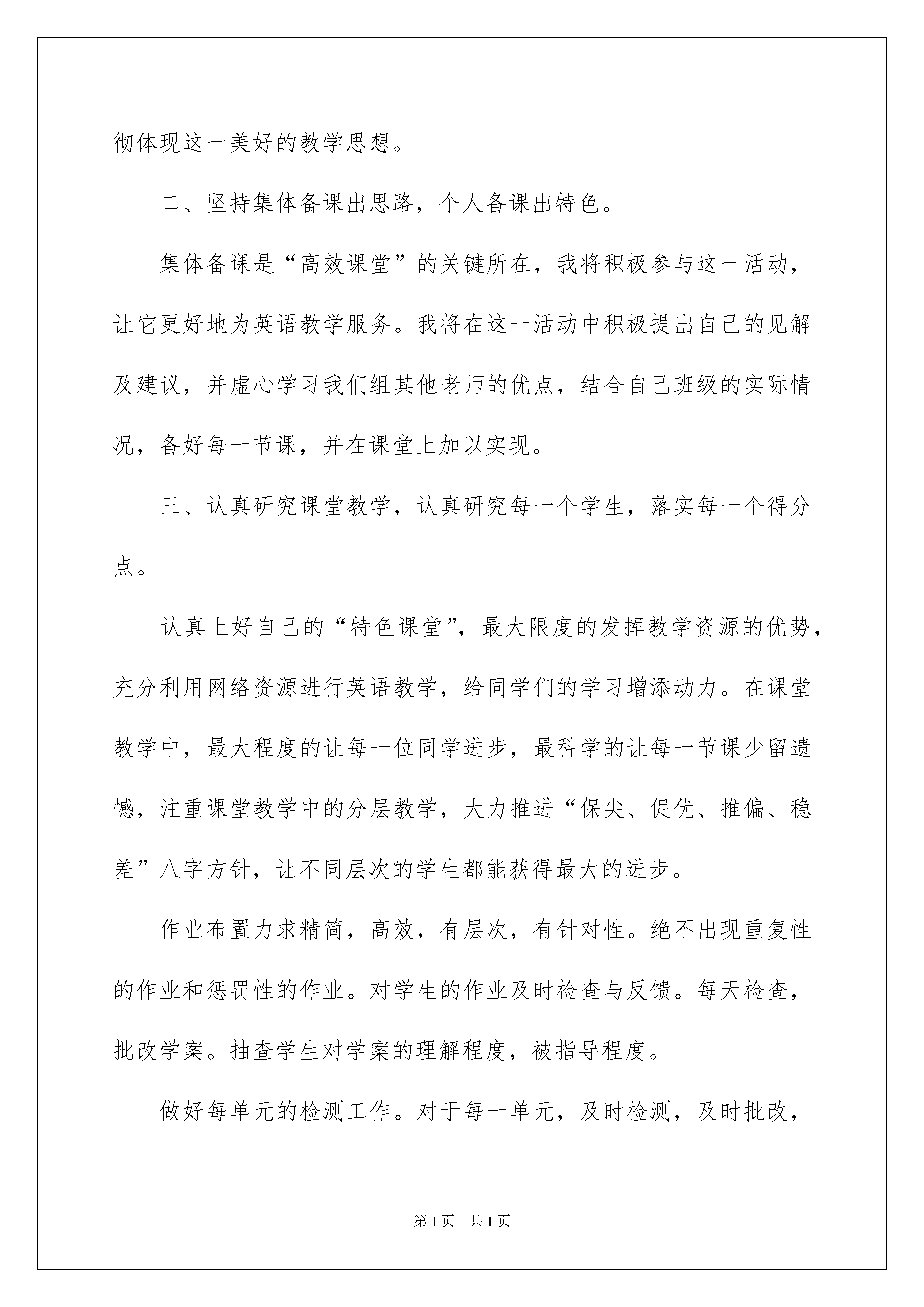 彻体现这一美好的教学思想。

二、坚持集体备课出思路，个人备课出特色。

集体备课是“高效课堂”的关键所在，我将积极参与这一活动，让它更好地为英语教学服务。我将在这一活动中积极提出自己的见解及建议，并虚心学习我们组其他老师的优点，结合自己班级的实际情况，备好每一节课，并在课堂上加以实现。

三、认真研究课堂教学，认真研究每一个学生，落实每一个得分点。

认真上好自己的“特色课堂”，最大限度的发挥教学资源的优势，充分利用网络资源进行英语教学，给同学们的学习增添动力。在课堂教学中，最大程度的让每一位同学进步，最科学的让每一节课少留遗憾，注重课堂教学中的分层教学，大力推进“保尖、促优、推偏、稳差”八字方针，让不同层次的学生都能获得最大的进步。

作业布置力求精简，高效，有层次，有针对性。绝不出现重复性的作业和惩罚性的作业。对学生的作业及时检查与反馈。每天检查，批改学案。抽查学生对学案的理解程度，被指导程度。

做好每单元的检测工作。对于每一单元，及时检测，及时批改，

第1页 共1页